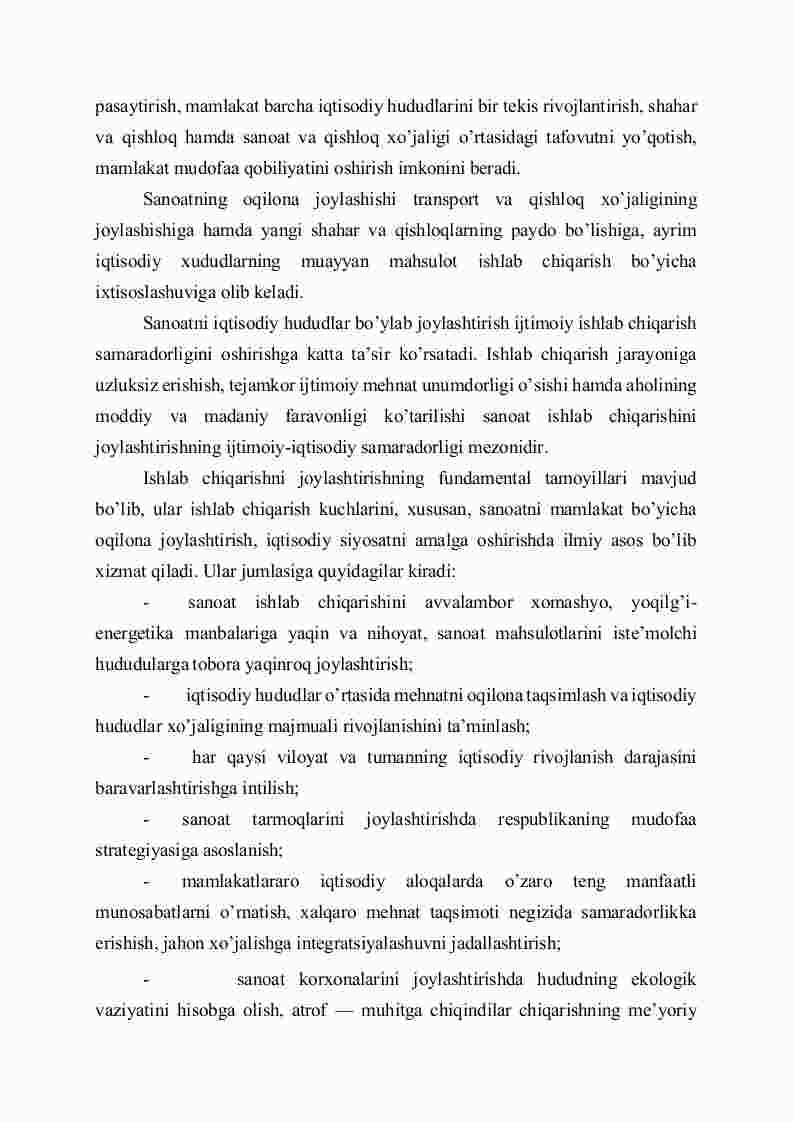 pasaytirish, mamlakat barcha iqtisodiy hududlarini bir tekis rivojlantirish, shahar va qishloq hamda sanoat va qishloq xo’jaligi o’rtasidagi tafovutni yo’qotish, mamlakat mudofaa qobiliyatini oshirish imkonini beradi.

Sanoatning oqilona joylashishi transport va qishloq xo’jaligining joylashishiga hamda yangi shahar va qishloqlarning paydo bo’lishiga, ayrim iqtisodiy xududlarning muayyan mahsulot ishlab chiqarish bo’yicha ixtisoslashuviga olib keladi.

Sanoatni iqtisodiy hududlar bo’ylab joylashtirish ijtimoiy ishlab chiqarish samaradorligini oshirishga katta ta’sir ko’rsatadi. Ishlab chiqarish jarayoniga uzluksiz erishish, tejamkor ijtimoiy mehnat unumdorligi o’sishi hamda aholining moddiy va madaniy faravonligi ko’tarilishi sanoat ishlab chiqarishini joylashtirishning ijtimoiy-iqtisodiy samaradorligi mezonidir.

Ishlab chiqarishni joylashtirishning fundamental tamoyillari mavjud bo’lib, ular ishlab chiqarish kuchlarini, xususan, sanoatni mamlakat bo’yicha oqilona joylashtirish, iqtisodiy siyosatni amalga oshirishda ilmiy asos bo’lib xizmat qiladi. Ular jumlasiga quyidagilar kiradi:

- sanoat ishlab chiqarishini avvalambor xomashyo, yoqilg’i-energetika manbalariga yaqin va nihoyat, sanoat mahsulotlarini iste’molchi hududularga tobora yaqinroq joylashtirish;

- iqtisodiy hududlar o’rtasida mehnatni oqilona taqsimlash va iqtisodiy hududlar xo’jaligining majmuali rivojlanishini ta’minlash;

- har qaysi viloyat va tumanning iqtisodiy rivojlanish darajasini baravarlashtirishga intilish;

- sanoat tarmoqlarini joylashtirishda respublikaning mudofaa strategiyasiga asoslanish;

- mamlakatlararo iqtisodiy aloqalarda o’zaro teng manfaatli munosabatlarni o’rnatish, xalqaro mehnat taqsimoti negizida samaradorlikka erishish, jahon xo’jalishga integratsiyalashuvni jadallashtirish;

- sanoat korxonalarini joylashtirishda hududning ekologik vaziyatini hisobga olish, atrof — muhitga chiqindilar chiqarishning me’yoriy